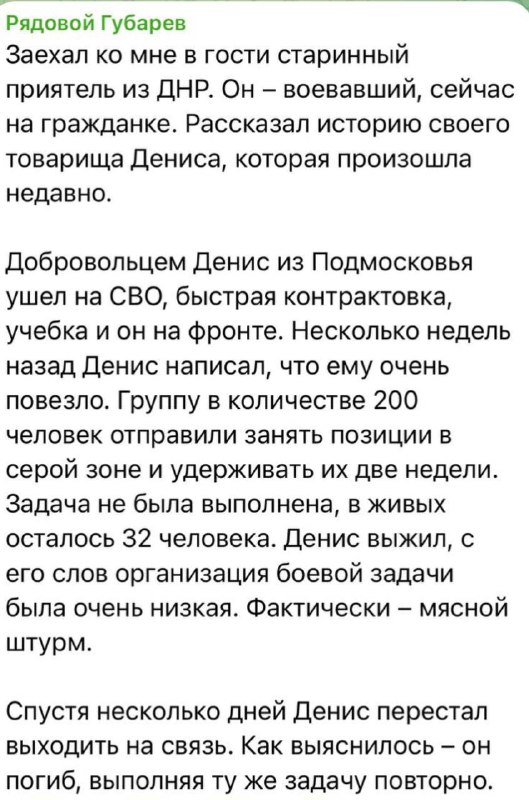 Рядовой Губарев
Заехал ко мне в гости старинный приятель из ДНР. Он – воевавший, сейчас на гражданке. Рассказал историю своего товарища Дениса, которая произошла недавно.

Добровольцем Денис из Подмосковья ушел на СВО, быстрая контрактовка, учебка и он на фронте. Несколько недель назад Денис написал, что ему очень повезло. Группу в количестве 200 человек отправили занять позиции в серой зоне и удерживать их две недели. Задача не была выполнена, в живых осталось 32 человека. Денис выжил, с его слов организация боевой задачи была очень низкая. Фактически – мясной штурм.

Спустя несколько дней Денис перестал выходить на связь. Как выяснилось – он погиб, выполняя ту же задачу повторно.